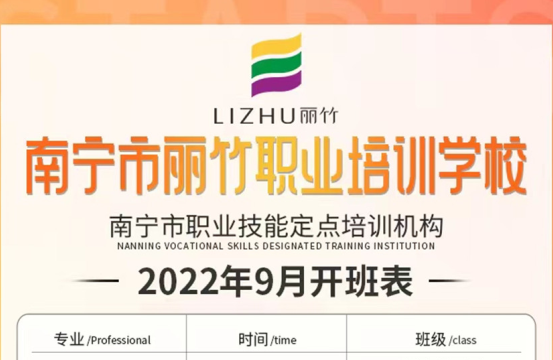 LIZHU丽竹

南宁市丽竹职业培训学校

南宁市职业技能定点培训机构

NANNING VOCATIONAL SKILLS DESIGNATED TRAINING INSTITUTION

— 2022年9月开班表 —

| 专业 /Professional | 时间 /time | 班级 /class |
|---|---|---|